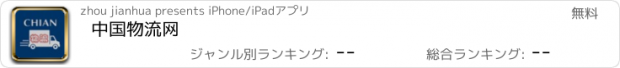 CHIAN

zhou jianhua presents iPhone/iPadアプリ

無料

中国物流网

ジャンル別ランキング: --

総合ランキング: --